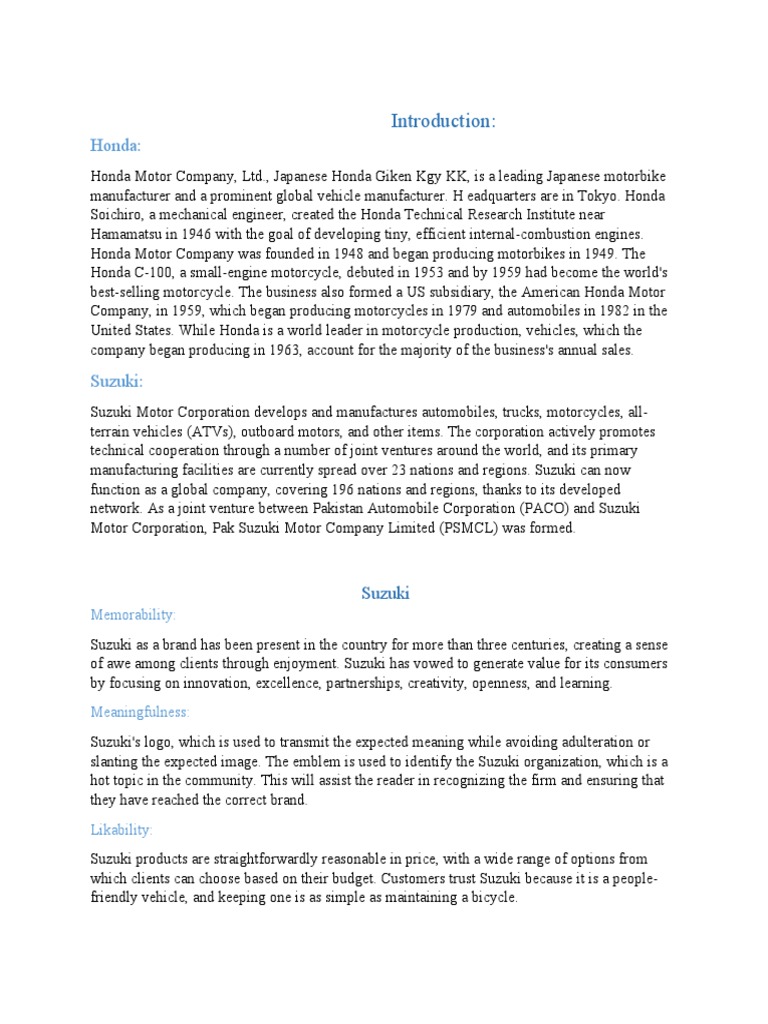 Introduction:

Honda:

Honda Motor Company, Ltd., Japanese Honda Giken Kgy KK, is a leading Japanese motorbike manufacturer and a prominent global vehicle manufacturer. H eadquarters are in Tokyo. Honda Soichiro, a mechanical engineer, created the Honda Technical Research Institute near Hamamatsu in 1946 with the goal of developing tiny, efficient internal-combustion engines. Honda Motor Company was founded in 1948 and began producing motorbikes in 1949. The Honda C-100, a small-engine motorcycle, debuted in 1953 and by 1959 had become the world's best-selling motorcycle. The business also formed a US subsidiary, the American Honda Motor Company, in 1959, which began producing motorcycles in 1979 and automobiles in 1982 in the United States. While Honda is a world leader in motorcycle production, vehicles, which the company began producing in 1963, account for the majority of the business's annual sales.

Suzuki:

Suzuki Motor Corporation develops and manufactures automobiles, trucks, motorcycles, all-terrain vehicles (ATVs), outboard motors, and other items. The corporation actively promotes technical cooperation through a number of joint ventures around the world, and its primary manufacturing facilities are currently spread over 23 nations and regions. Suzuki can now function as a global company, covering 196 nations and regions, thanks to its developed network. As a joint venture between Pakistan Automobile Corporation (PACO) and Suzuki Motor Corporation, Pak Suzuki Motor Company Limited (PSMCL) was formed.

Suzuki

Memorability:

Suzuki as a brand has been present in the country for more than three centuries, creating a sense of awe among clients through enjoyment. Suzuki has vowed to generate value for its consumers by focusing on innovation, excellence, partnerships, creativity, openness, and learning.

Meaningfulness:

Suzuki's logo, which is used to transmit the expected meaning while avoiding adulteration or slanting the expected image. The emblem is used to identify the Suzuki organization, which is a hot topic in the community. This will assist the reader in recognizing the firm and ensuring that they have reached the correct brand.

Likability:

Suzuki products are straightforwardly reasonable in price, with a wide range of options from which clients can choose based on their budget. Customers trust Suzuki because it is a people-friendly vehicle, and keeping one is as simple as maintaining a bicycle.